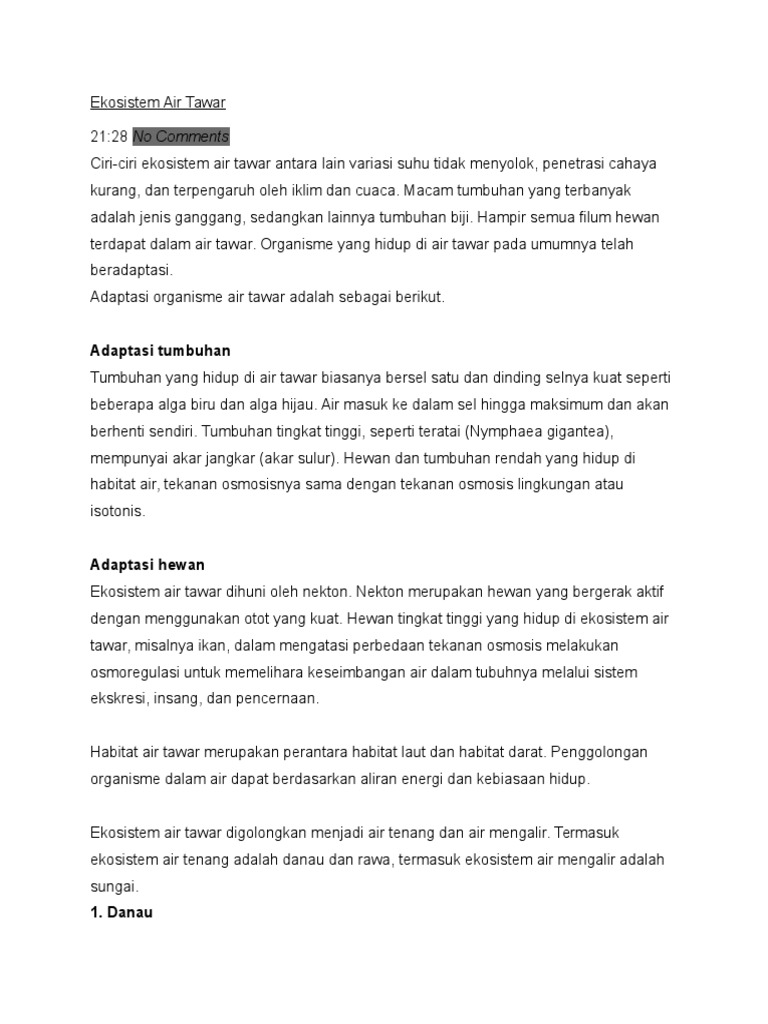 Ekosistem Air Tawar

21:28 No Comments

Ciri-ciri ekosistem air tawar antara lain variasi suhu tidak menyolok, penetrasi cahaya kurang, dan terpengaruh oleh iklim dan cuaca. Macam tumbuhan yang terbanyak adalah jenis ganggang, sedangkan lainnya tumbuhan biji. Hampir semua filum hewan terdapat dalam air tawar. Organisme yang hidup di air tawar pada umumnya telah beradaptasi.
Adaptasi organisme air tawar adalah sebagai berikut.

Adaptasi tumbuhan
Tumbuhan yang hidup di air tawar biasanya bersel satu dan dinding selnya kuat seperti beberapa alga biru dan alga hijau. Air masuk ke dalam sel hingga maksimum dan akan berhenti sendiri. Tumbuhan tingkat tinggi, seperti teratai (Nymphaea gigantea), mempunyai akar jangkar (akar sulur). Hewan dan tumbuhan rendah yang hidup di habitat air, tekanan osmosisnya sama dengan tekanan osmosis lingkungan atau isotonis.

Adaptasi hewan
Ekosistem air tawar dihuni oleh nekton. Nekton merupakan hewan yang bergerak aktif dengan menggunakan otot yang kuat. Hewan tingkat tinggi yang hidup di ekosistem air tawar, misalnya ikan, dalam mengatasi perbedaan tekanan osmosis melakukan osmoregulasi untuk memelihara keseimbangan air dalam tubuhnya melalui sistem ekskresi, insang, dan pencernaan.

Habitat air tawar merupakan perantara habitat laut dan habitat darat. Penggolongan organisme dalam air dapat berdasarkan aliran energi dan kebiasaan hidup.

Ekosistem air tawar digolongkan menjadi air tenang dan air mengalir. Termasuk ekosistem air tenang adalah danau dan rawa, termasuk ekosistem air mengalir adalah sungai.
1. Danau